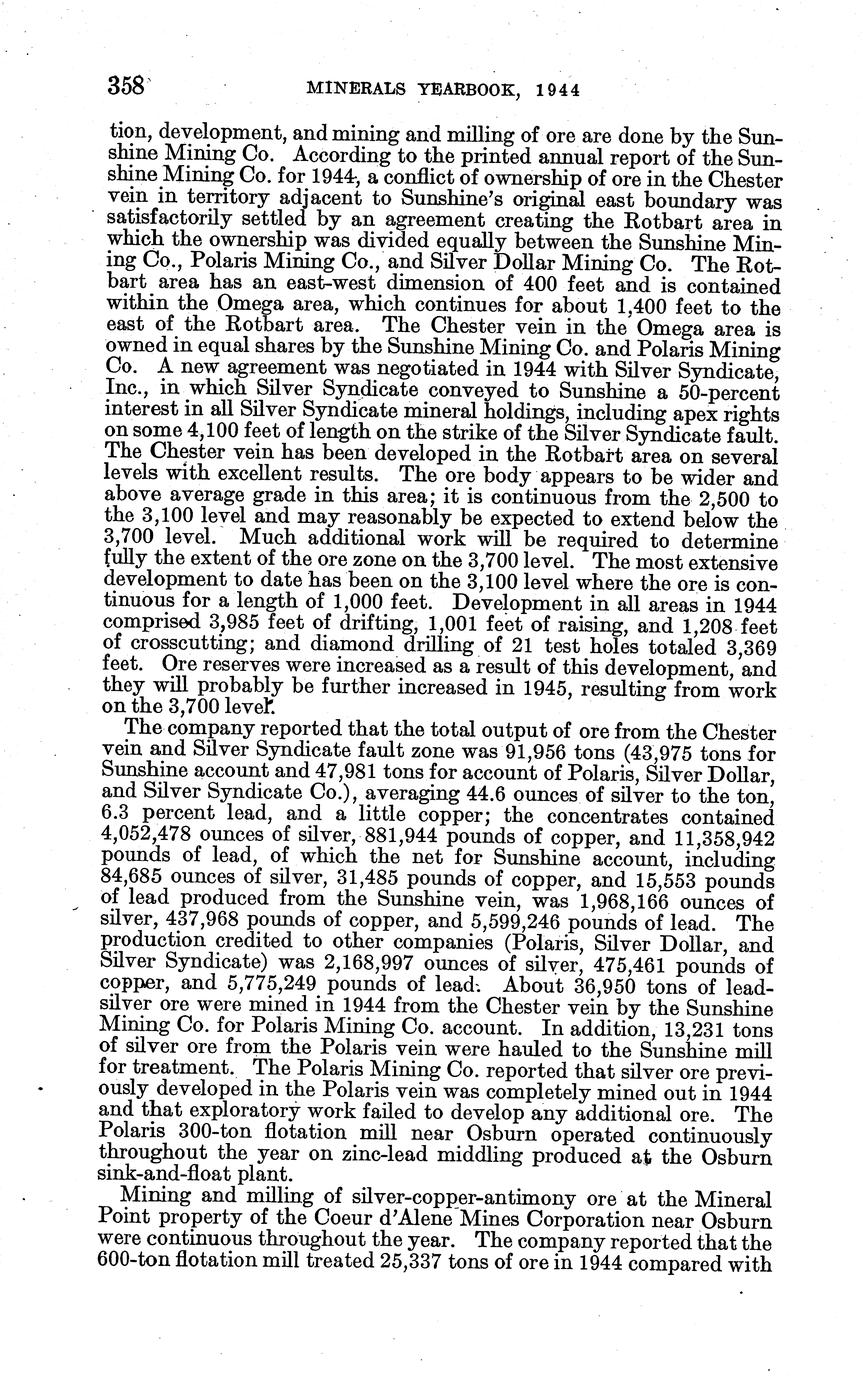 358 MINERALS YEARBOOK, 1944

tion, development, and mining and milling of ore are done by the Sunshine Mining Co. According to the printed annual report of the Sunshine Mining Co. for 1944, a conflict of ownership of ore in the Chester vein in territory adjacent to Sunshine's original east boundary was satisfactorily settled by an agreement creating the Rotbart area in which the ownership was divided equally between the Sunshine Mining Co., Polaris Mining Co., and Silver Dollar Mining Co. The Rotbart area has an east-west dimension of 400 feet and is contained within the Omega area, which continues for about 1,400 feet to the east of the Rotbart area. The Chester vein in the Omega area is owned in equal shares by the Sunshine Mining Co. and Polaris Mining Co. A new agreement was negotiated in 1944 with Silver Syndicate, Inc., in which Silver Syndicate conveyed to Sunshine a 50-percent interest in all Silver Syndicate mineral holdings, including apex rights on some 4,100 feet of length on the strike of the Silver Syndicate fault. The Chester vein has been developed in the Rotbart area on several levels with excellent results. The ore body appears to be wider and above average grade in this area; it is continuous from the 2,500 to the 3,100 level and may reasonably be expected to extend below the 3,700 level. Much additional work will be required to determine fully the extent of the ore zone on the 3,700 level. The most extensive development to date has been on the 3,100 level where the ore is continuous for a length of 1,000 feet. Development in all areas in 1944 comprised 3,985 feet of drifting, 1,001 feet of raising, and 1,208 feet of crosscutting; and diamond drilling of 21 test holes totaled 3,369 feet. Ore reserves were increased as a result of this development, and they will probably be further increased in 1945, resulting from work on the 3,700 level.

The company reported that the total output of ore from the Chester vein and Silver Syndicate fault zone was 91,956 tons (43,975 tons for Sunshine account and 47,981 tons for account of Polaris, Silver Dollar, and Silver Syndicate Co.), averaging 44.6 ounces of silver to the ton, 6.3 percent lead, and a little copper; the concentrates contained 4,052,478 ounces of silver, 881,944 pounds of copper, and 11,358,942 pounds of lead, of which the net for Sunshine account, including 84,685 ounces of silver, 31,485 pounds of copper, and 15,553 pounds of lead produced from the Sunshine vein, was 1,968,166 ounces of silver, 437,968 pounds of copper, and 5,599,246 pounds of lead. The production credited to other companies (Polaris, Silver Dollar, and Silver Syndicate) was 2,168,997 ounces of silver, 475,461 pounds of copper, and 5,775,249 pounds of lead. About 36,950 tons of lead-silver ore were mined in 1944 from the Chester vein by the Sunshine Mining Co. for Polaris Mining Co. account. In addition, 13,231 tons of silver ore from the Polaris vein were hauled to the Sunshine mill for treatment. The Polaris Mining Co. reported that silver ore previously developed in the Polaris vein was completely mined out in 1944 and that exploratory work failed to develop any additional ore. The Polaris 300-ton flotation mill near Osburn operated continuously throughout the year on zinc-lead middling produced at the Osburn sink-and-float plant.

Mining and milling of silver-copper-antimony ore at the Mineral Point property of the Coeur d'Alene Mines Corporation near Osburn were continuous throughout the year. The company reported that the 600-ton flotation mill treated 25,337 tons of ore in 1944 compared with